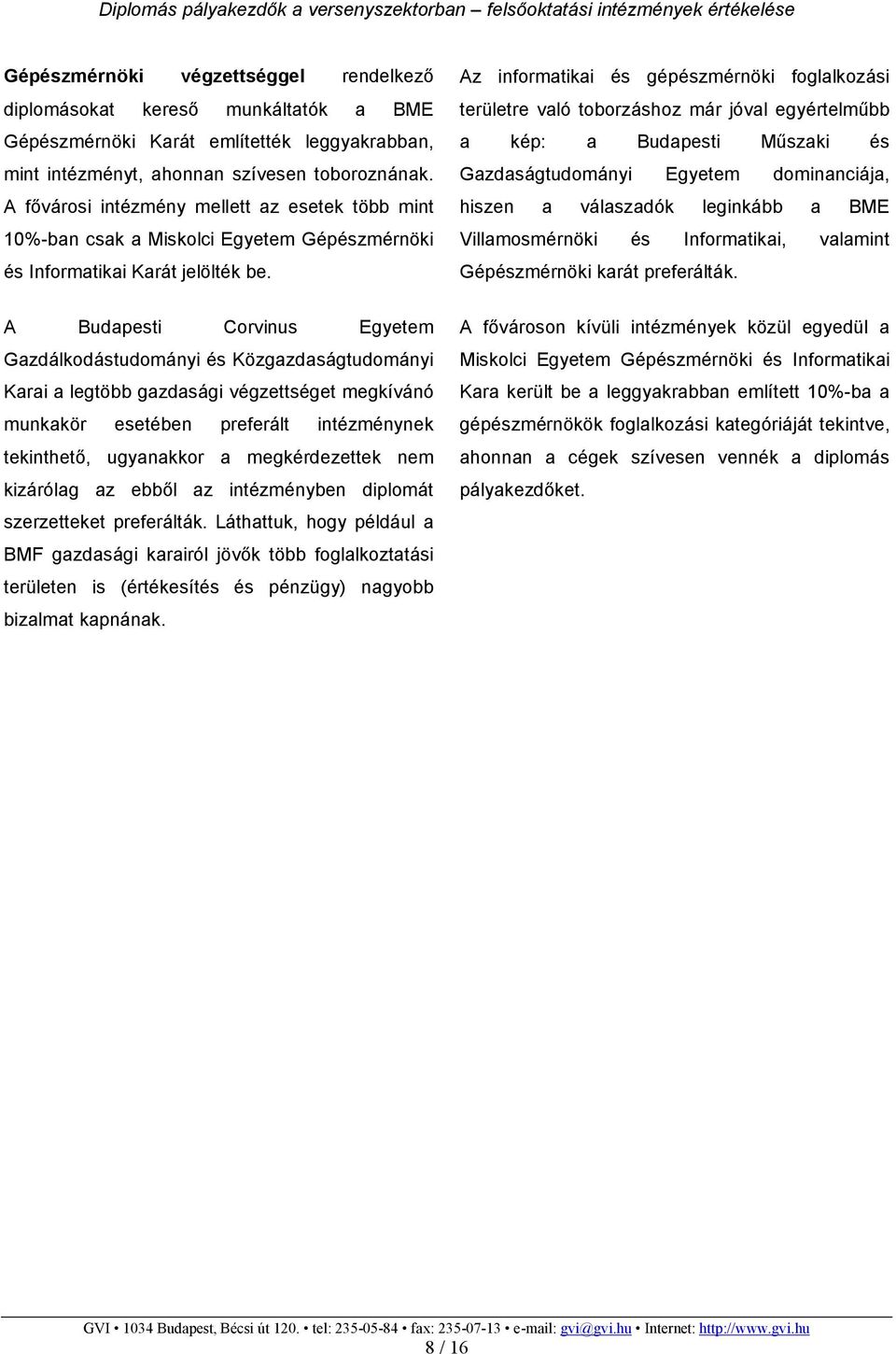 Diplomás pályakezdők a versenyszektorban – felsőoktatási intézmények értékelése

Gépészmérnöki végzettséggel rendelkező diplomásokat kereső munkáltatók a BME Gépészmérnöki Karát említették leggyakrabban, mint intézményt, ahonnan szívesen toboroznának. A fővárosi intézmény mellett az esetek több mint 10%-ban csak a Miskolci Egyetem Gépészmérnöki és Informatikai Karát jelölték be.

A Budapesti Corvinus Egyetem Gazdálkodástudományi és Közgazdaságtudományi Karai a legtöbb gazdasági végzettséget megkívánó munkakör esetében preferált intézménynek tekinthető, ugyanakkor a megkérdezettek nem kizárólag az ebből az intézményben diplomát szerzetteket preferálták. Láthattuk, hogy például a BMF gazdasági karairól jövők több foglalkoztatási területen is (értékesítés és pénzügy) nagyobb bizalmat kapnának.

Az informatikai és gépészmérnöki foglalkozási területre való toborzáshoz már jóval egyértelműbb a kép: a Budapesti Műszaki és Gazdaságtudományi Egyetem dominanciája, hiszen a válaszadók leginkább a BME Villamosmérnöki és Informatikai, valamint Gépészmérnöki karát preferálták.

A fővároson kívüli intézmények közül egyedül a Miskolci Egyetem Gépészmérnöki és Informatikai Kara került be a leggyakrabban említett 10%-ba a gépészmérnökök foglalkozási kategóriáját tekintve, ahonnan a cégek szívesen vennék a diplomás pályakezdőket.

GVI • 1034 Budapest, Bécsi út 120. • tel: 235-05-84 • fax: 235-07-13 • e-mail: gvi@gvi.hu • Internet: http://www.gvi.hu
8 / 16